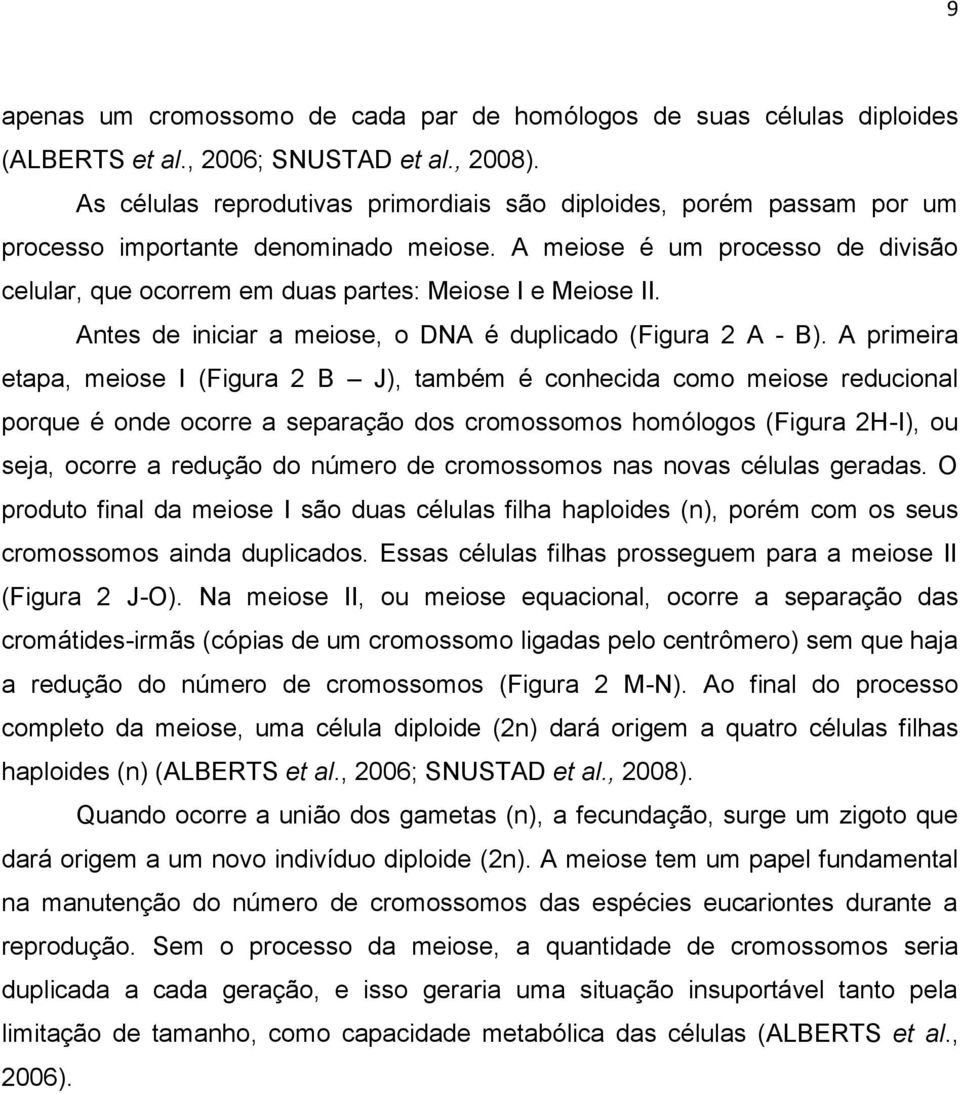 9

apenas um cromossomo de cada par de homólogos de suas células diploides (ALBERTS et al., 2006; SNUSTAD et al., 2008).

As células reprodutivas primordiais são diploides, porém passam por um processo importante denominado meiose. A meiose é um processo de divisão celular, que ocorrem em duas partes: Meiose I e Meiose II.

Antes de iniciar a meiose, o DNA é duplicado (Figura 2 A - B). A primeira etapa, meiose I (Figura 2 B – J), também é conhecida como meiose reducional porque é onde ocorre a separação dos cromossomos homólogos (Figura 2H-I), ou seja, ocorre a redução do número de cromossomos nas novas células geradas. O produto final da meiose I são duas células filha haploides (n), porém com os seus cromossomos ainda duplicados. Essas células filhas prosseguem para a meiose II (Figura 2 J-O). Na meiose II, ou meiose equacional, ocorre a separação das cromátides-irmãs (cópias de um cromossomo ligadas pelo centrômero) sem que haja a redução do número de cromossomos (Figura 2 M-N). Ao final do processo completo da meiose, uma célula diploide (2n) dará origem a quatro células filhas haploides (n) (ALBERTS et al., 2006; SNUSTAD et al., 2008).

Quando ocorre a união dos gametas (n), a fecundação, surge um zigoto que dará origem a um novo indivíduo diploide (2n). A meiose tem um papel fundamental na manutenção do número de cromossomos das espécies eucariontes durante a reprodução. Sem o processo da meiose, a quantidade de cromossomos seria duplicada a cada geração, e isso geraria uma situação insuportável tanto pela limitação de tamanho, como capacidade metabólica das células (ALBERTS et al., 2006).